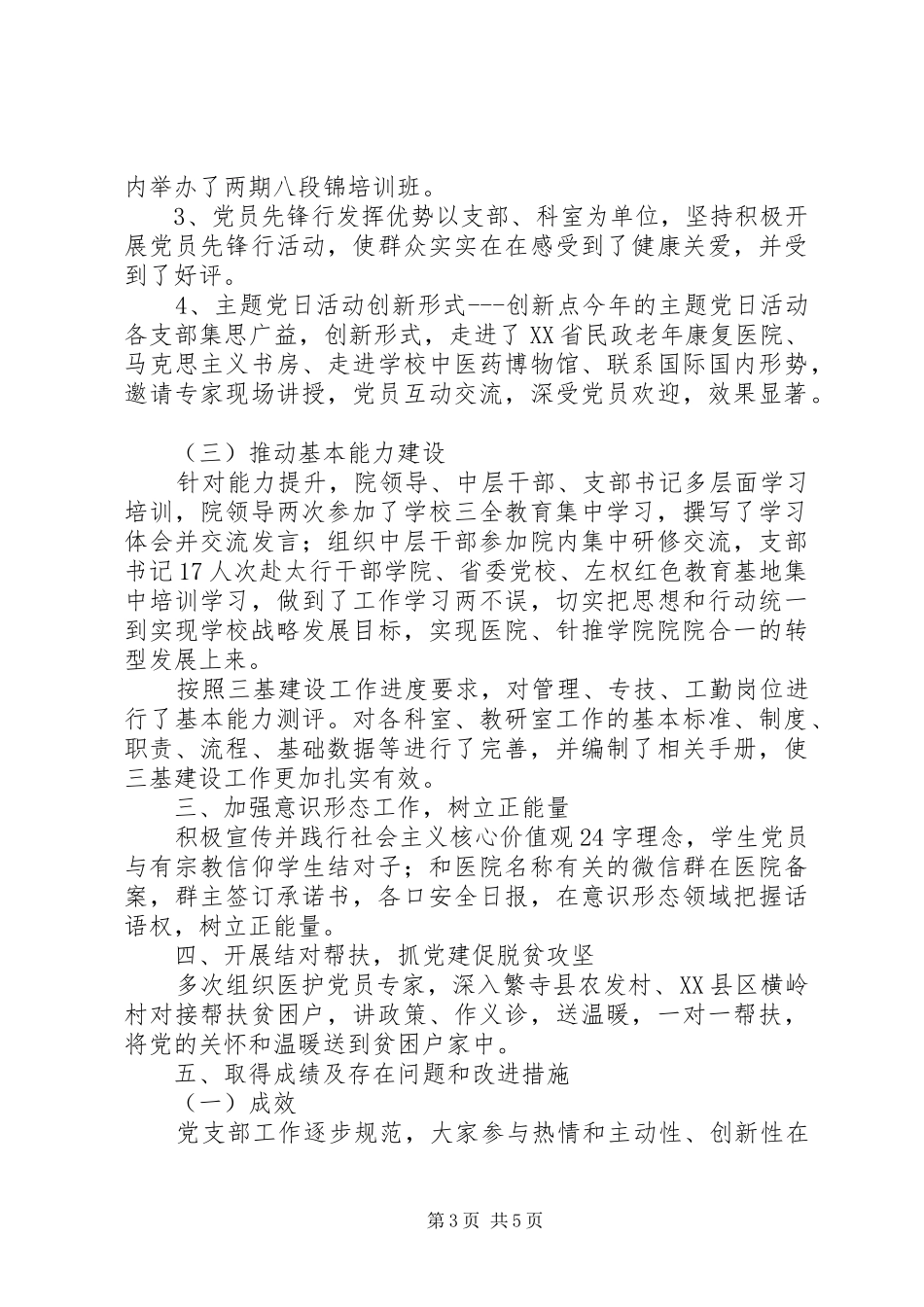 内举办了两期八段锦培训班。

3、党员先锋行发挥优势以支部、科室为单位，坚持积极开展党员先锋行活动，使群众实实在在感受到了健康关爱，并受到了好评。

4、主题党日活动创新形式---创新点今年的主题党日活动各支部集思广益，创新形式，走进了XX省民政老年康复医院、马克思主义书房、走进学校中医药博物馆、联系国际国内形势，邀请专家现场讲授，党员互动交流，深受党员欢迎，效果显著。

（三）推动基本能力建设

针对能力提升，院领导、中层干部、支部书记多层面学习培训，院领导两次参加了学校三全教育集中学习，撰写了学习体会并交流发言；组织中层干部参加院内集中研修交流，支部书记17人次赴太行干部学院、省委党校、左权红色教育基地集中培训学习，做到了工作学习两不误，切实把思想和行动统一到实现学校战略发展目标，实现医院、针推学院院院合一的转型发展上来。

按照三基建设工作进度要求，对管理、专技、工勤岗位进行了基本能力测评。对各科室、教研室工作的基本标准、制度、职责、流程、基础数据等进行了完善，并编制了相关手册，使三基建设工作更加扎实有效。

三、加强意识形态工作，树立正能量

积极宣传并践行社会主义核心价值观24字理念，学生党员与有宗教信仰学生结对子；和医院名称有关的微信群在医院备案，群主签订承诺书，各口安全日报，在意识形态领域把握话语权，树立正能量。

四、开展结对帮扶，抓党建促脱贫攻坚

多次组织医护党员专家，深入繁寺县农发村、XX县区横岭村对接帮扶贫困户，讲政策、作义诊，送温暖，一对一帮扶，将党的关怀和温暖送到贫困户家中。

五、取得成绩及存在问题和改进措施

（一）成效

党支部工作逐步规范，大家参与热情和主动性、创新性在

第3页 共5页